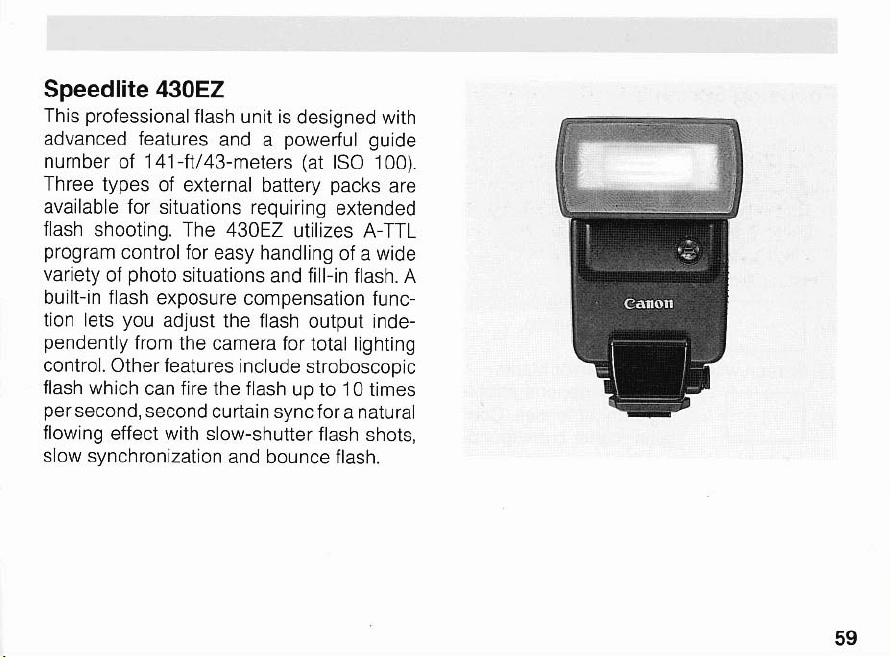 Speedlite 430EZ

This professional flash unit is designed with advanced features and a powerful guide number of 141-ft/43-meters (at ISO 100). Three types of external battery packs are available for situations requiring extended flash shooting. The 430EZ utilizes A-TTL program control for easy handling of a wide variety of photo situations and fill-in flash. A built-in flash exposure compensation function lets you adjust the flash output independently from the camera for total lighting control. Other features include stroboscopic flash which can fire the flash up to 10 times per second, second curtain sync for a natural flowing effect with slow-shutter flash shots, slow synchronization and bounce flash.

Canon

59